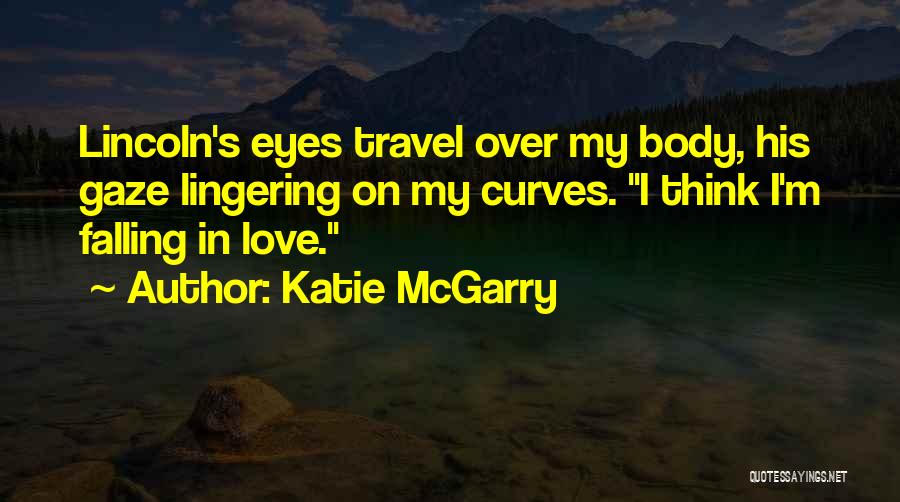 Lincoln's eyes travel over my body, his gaze lingering on my curves. "I think I'm falling in love."

~ Author: Katie McGarry

QUOTESSAYINGS.NET